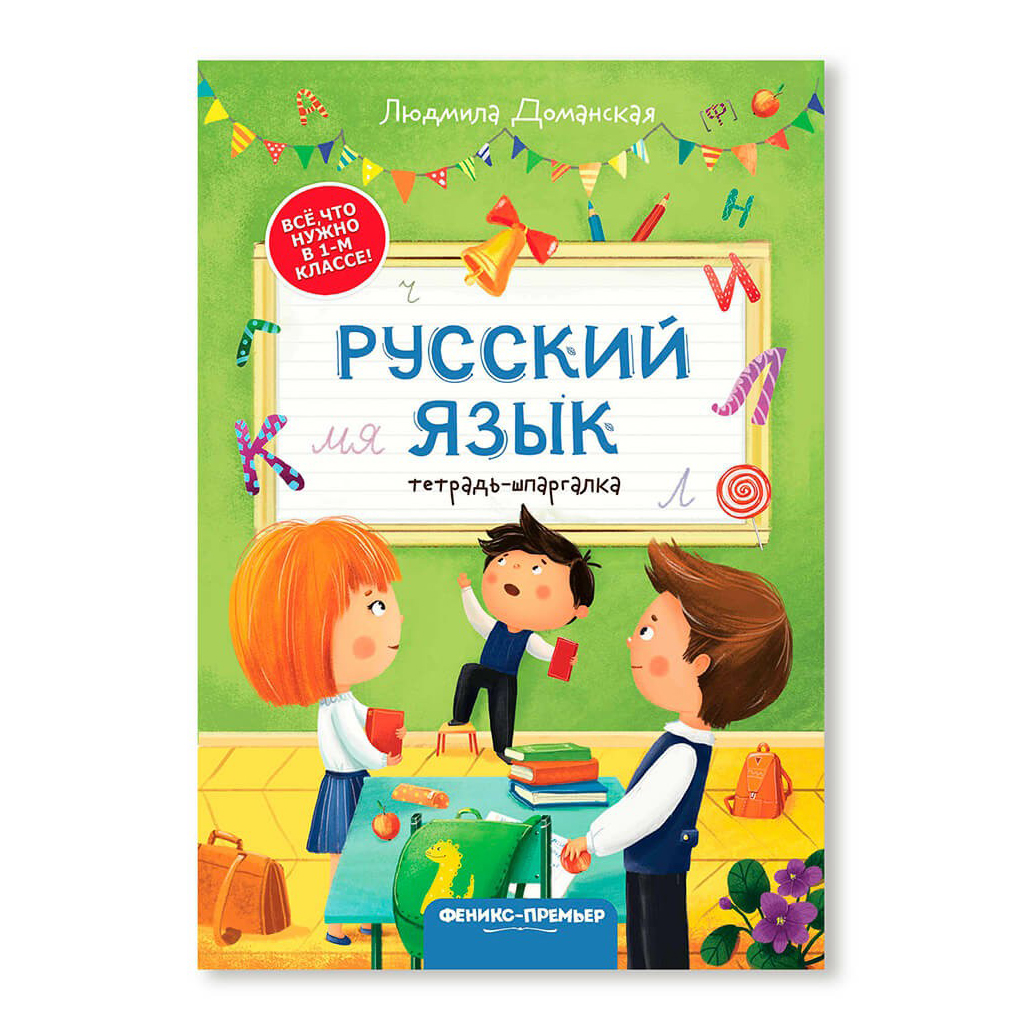 Людмила Доманская

ВСЁ, ЧТО НУЖНО В 1-М КЛАССЕ!

РУССКИЙ ЯЗЫК

тетрадь-шпаргалка

ФЕНИКС-ПРЕМЬЕР